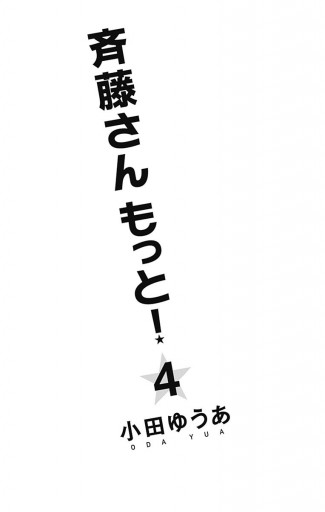 斉藤さん もっと!★

4

小田ゆうあ
ODA YUA